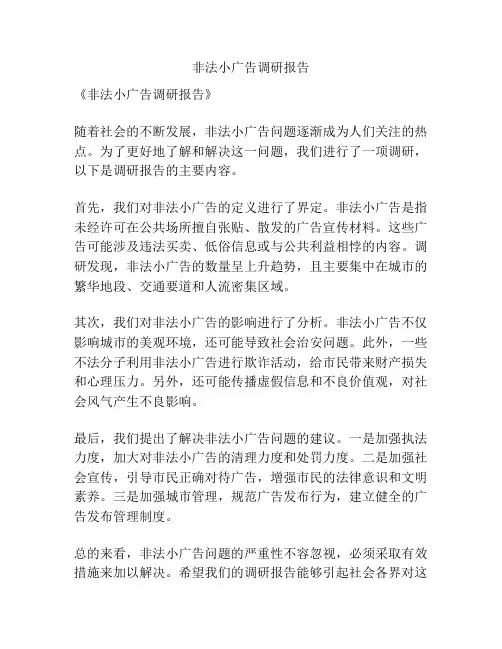 非法小广告调研报告

《非法小广告调研报告》

随着社会的不断发展，非法小广告问题逐渐成为人们关注的热点。为了更好地了解和解决这一问题，我们进行了一项调研，以下是调研报告的主要内容。

首先，我们对非法小广告的定义进行了界定。非法小广告是指未经许可在公共场所擅自张贴、散发的广告宣传材料。这些广告可能涉及违法买卖、低俗信息或与公共利益相悖的内容。调研发现，非法小广告的数量呈上升趋势，且主要集中在城市的繁华地段、交通要道和人流密集区域。

其次，我们对非法小广告的影响进行了分析。非法小广告不仅影响城市的美观环境，还可能导致社会治安问题。此外，一些不法分子利用非法小广告进行欺诈活动，给市民带来财产损失和心理压力。另外，还可能传播虚假信息和不良价值观，对社会风气产生不良影响。

最后，我们提出了解决非法小广告问题的建议。一是加强执法力度，加大对非法小广告的清理力度和处罚力度。二是加强社会宣传，引导市民正确对待广告，增强市民的法律意识和文明素养。三是加强城市管理，规范广告发布行为，建立健全的广告发布管理制度。

总的来看，非法小广告问题的严重性不容忽视，必须采取有效措施来加以解决。希望我们的调研报告能够引起社会各界对这